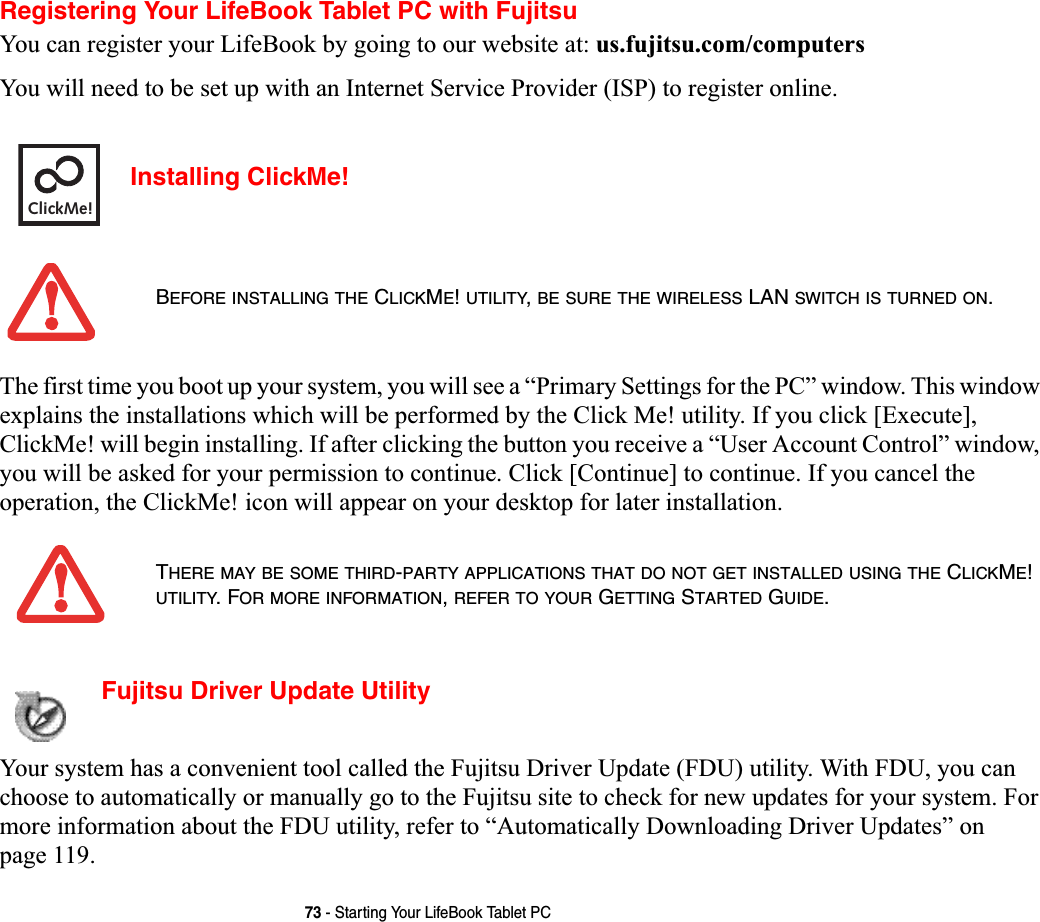 Registering Your LifeBook Tablet PC with Fujitsu

You can register your LifeBook by going to our website at: us.fujitsu.com/computers

You will need to be set up with an Internet Service Provider (ISP) to register online.

ClickMe!

Installing ClickMe!

BEFORE INSTALLING THE CLICKME! UTILITY, BE SURE THE WIRELESS LAN SWITCH IS TURNED ON.

The first time you boot up your system, you will see a “Primary Settings for the PC” window. This window explains the installations which will be performed by the Click Me! utility. If you click [Execute], ClickMe! will begin installing. If after clicking the button you receive a “User Account Control” window, you will be asked for your permission to continue. Click [Continue] to continue. If you cancel the operation, the ClickMe! icon will appear on your desktop for later installation.

THERE MAY BE SOME THIRD-PARTY APPLICATIONS THAT DO NOT GET INSTALLED USING THE CLICKME! UTILITY. FOR MORE INFORMATION, REFER TO YOUR GETTING STARTED GUIDE.

Fujitsu Driver Update Utility

Your system has a convenient tool called the Fujitsu Driver Update (FDU) utility. With FDU, you can choose to automatically or manually go to the Fujitsu site to check for new updates for your system. For more information about the FDU utility, refer to “Automatically Downloading Driver Updates” on page 119.

73 - Starting Your LifeBook Tablet PC